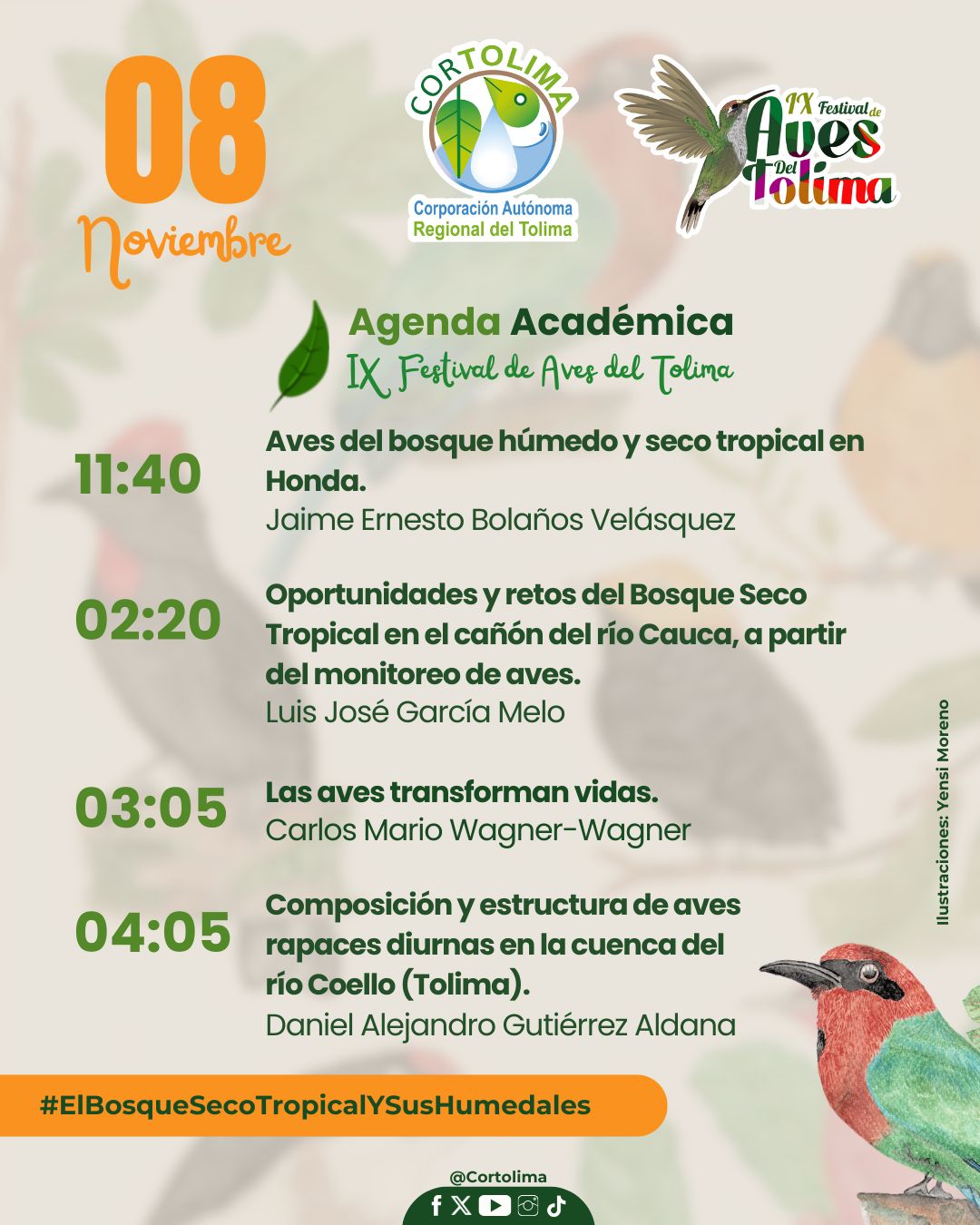 08
Noviembre

CORTOLIMA
Corporación Autónoma Regional del Tolima

IX Festival de Aves Del Tolima

Agenda Académica
IX Festival de Aves del Tolima

11:40
Aves del bosque húmedo y seco tropical en Honda.
Jaime Ernesto Bolaños Velásquez

02:20
Oportunidades y retos del Bosque Seco Tropical en el cañón del río Cauca, a partir del monitoreo de aves.
Luis José García Melo

03:05
Las aves transforman vidas.
Carlos Mario Wagner-Wagner

04:05
Composición y estructura de aves rapaces diurnas en la cuenca del río Coello (Tolima).
Daniel Alejandro Gutiérrez Aldana

Ilustraciones: Yensi Moreno

#ElBosqueSecoTropicalYSusHumedales

@Cortolima